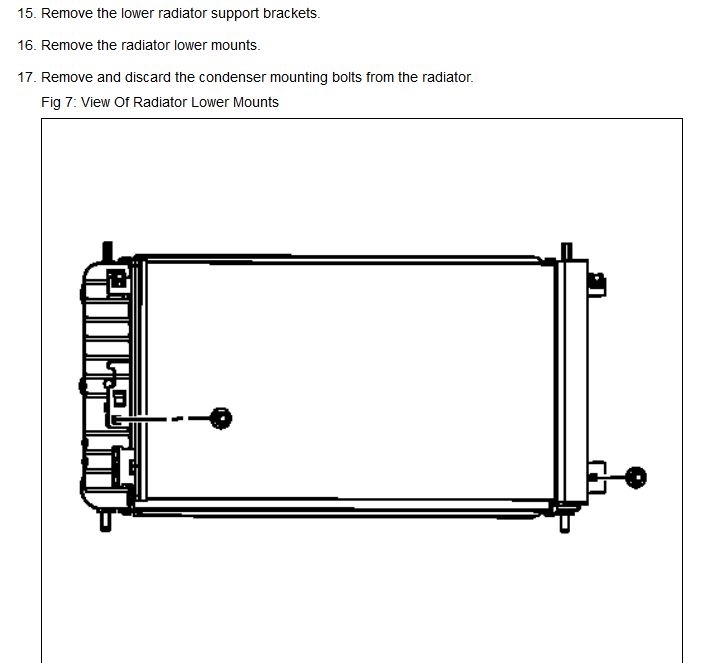 15. Remove the lower radiator support brackets.

16. Remove the radiator lower mounts.

17. Remove and discard the condenser mounting bolts from the radiator.

Fig 7: View Of Radiator Lower Mounts